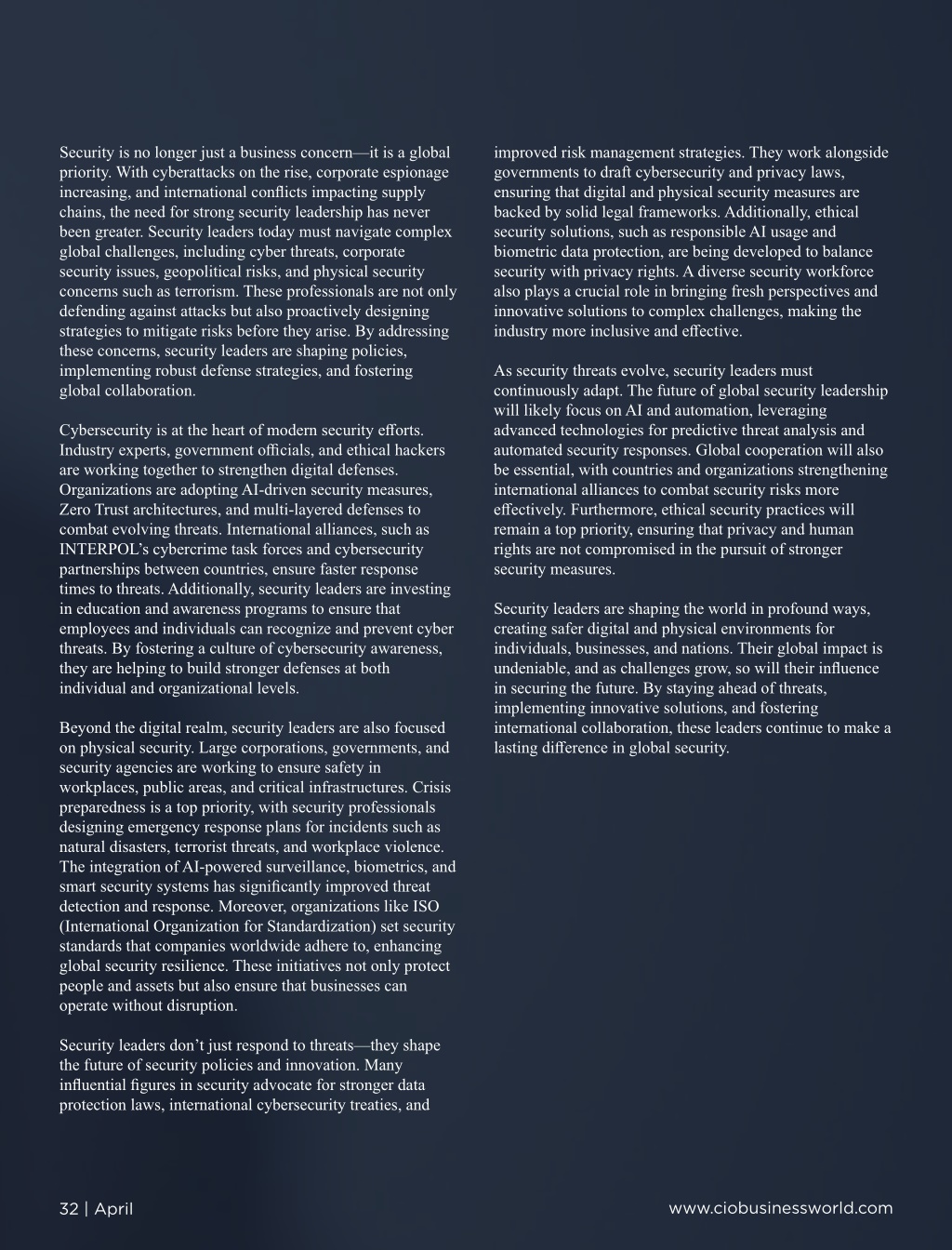 Security is no longer just a business concern—it is a global priority. With cyberattacks on the rise, corporate espionage increasing, and international conflicts impacting supply chains, the need for strong security leadership has never been greater. Security leaders today must navigate complex global challenges, including cyber threats, corporate security issues, geopolitical risks, and physical security concerns such as terrorism. These professionals are not only defending against attacks but also proactively designing strategies to mitigate risks before they arise. By addressing these concerns, security leaders are shaping policies, implementing robust defense strategies, and fostering global collaboration.

Cybersecurity is at the heart of modern security efforts. Industry experts, government officials, and ethical hackers are working together to strengthen digital defenses. Organizations are adopting AI-driven security measures, Zero Trust architectures, and multi-layered defenses to combat evolving threats. International alliances, such as INTERPOL's cybercrime task forces and cybersecurity partnerships between countries, ensure faster response times to threats. Additionally, security leaders are investing in education and awareness programs to ensure that employees and individuals can recognize and prevent cyber threats. By fostering a culture of cybersecurity awareness, they are helping to build stronger defenses at both individual and organizational levels.

Beyond the digital realm, security leaders are also focused on physical security. Large corporations, governments, and security agencies are working to ensure safety in workplaces, public areas, and critical infrastructures. Crisis preparedness is a top priority, with security professionals designing emergency response plans for incidents such as natural disasters, terrorist threats, and workplace violence. The integration of AI-powered surveillance, biometrics, and smart security systems has significantly improved threat detection and response. Moreover, organizations like ISO (International Organization for Standardization) set security standards that companies worldwide adhere to, enhancing global security resilience. These initiatives not only protect people and assets but also ensure that businesses can operate without disruption.

Security leaders don't just respond to threats—they shape the future of security policies and innovation. Many influential figures in security advocate for stronger data protection laws, international cybersecurity treaties, and improved risk management strategies. They work alongside governments to draft cybersecurity and privacy laws, ensuring that digital and physical security measures are backed by solid legal frameworks. Additionally, ethical security solutions, such as responsible AI usage and biometric data protection, are being developed to balance security with privacy rights. A diverse security workforce also plays a crucial role in bringing fresh perspectives and innovative solutions to complex challenges, making the industry more inclusive and effective.

As security threats evolve, security leaders must continuously adapt. The future of global security leadership will likely focus on AI and automation, leveraging advanced technologies for predictive threat analysis and automated security responses. Global cooperation will also be essential, with countries and organizations strengthening international alliances to combat security risks more effectively. Furthermore, ethical security practices will remain a top priority, ensuring that privacy and human rights are not compromised in the pursuit of stronger security measures.

Security leaders are shaping the world in profound ways, creating safer digital and physical environments for individuals, businesses, and nations. Their global impact is undeniable, and as challenges grow, so will their influence in securing the future. By staying ahead of threats, implementing innovative solutions, and fostering international collaboration, these leaders continue to make a lasting difference in global security.

32 | April

www.ciobusinessworld.com